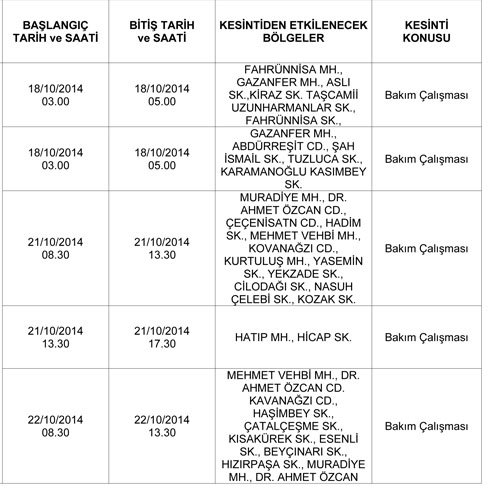 | BAŞLANGIÇ TARİH ve SAATİ | BİTİŞ TARİH ve SAATİ | KESİNTİDEN ETKİLENECEK BÖLGELER | KESİNTİ KONUSU |
|---|---|---|---|
| 18/10/2014 03.00 | 18/10/2014 05.00 | FAHRÜNNİSA MH., GAZANFER MH., ASLI SK.,KİRAZ SK. TAŞCAMİİ UZUNHARMANLAR SK., FAHRÜNNİSA SK., | Bakım Çalışması |
| 18/10/2014 03.00 | 18/10/2014 05.00 | GAZANFER MH., ABDÜRREŞİT CD., ŞAH İSMAİL SK., TUZLUCA SK., KARAMANOĞLU KASIMBEY SK. | Bakım Çalışması |
| 21/10/2014 08.30 | 21/10/2014 13.30 | MURADİYE MH., DR. AHMET ÖZCAN CD., ÇEÇENİSATN CD., HADİM SK., MEHMET VEHBİ MH., KOVANAĞZI CD., KURTULUŞ MH., YASEMİN SK., YEKZADE SK., CİLODAĞI SK., NASUH ÇELEBİ SK., KOZAK SK. | Bakım Çalışması |
| 21/10/2014 13.30 | 21/10/2014 17.30 | HATIP MH., HİCAP SK. | Bakım Çalışması |
| 22/10/2014 08.30 | 22/10/2014 13.30 | MEHMET VEHBİ MH., DR. AHMET ÖZCAN CD. KAVANAĞZI CD., HAŞİMBEY SK., ÇATALÇEŞME SK., KISAKÜREK SK., ESENLİ SK., BEYÇINARI SK., HIZIRPAŞA SK., MURADİYE MH., DR. AHMET ÖZCAN | Bakım Çalışması |